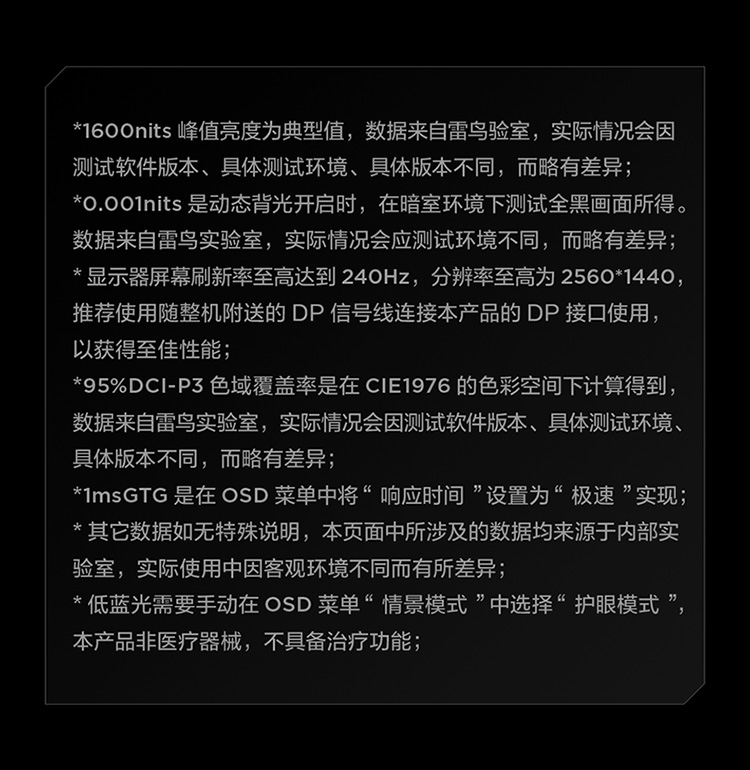 *1600nits峰值亮度为典型值，数据来自雷鸟验室，实际情况会因测试软件版本、具体测试环境、具体版本不同，而略有差异；

*0.001nits是动态背光开启时，在暗室环境下测试全黑画面所得。数据来自雷鸟实验室，实际情况会应测试环境不同，而略有差异；

*显示器屏幕刷新率至高达到240Hz，分辨率至高为2560*1440，推荐使用随整机附送的DP信号线连接本产品的DP接口使用，以获得至佳性能；

*95%DCI-P3色域覆盖率是在CIE1976的色彩空间下计算得到，数据来自雷鸟实验室，实际情况会因测试软件版本、具体测试环境、具体版本不同，而略有差异；

*1msGTG是在OSD菜单中将“响应时间”设置为“极速”实现；

*其它数据如无特殊说明，本页面中所涉及的数据均来源于内部实验室，实际使用中因客观环境不同而有所差异；

*低蓝光需要手动在OSD菜单“情景模式”中选择“护眼模式”，本产品非医疗器械，不具备治疗功能；